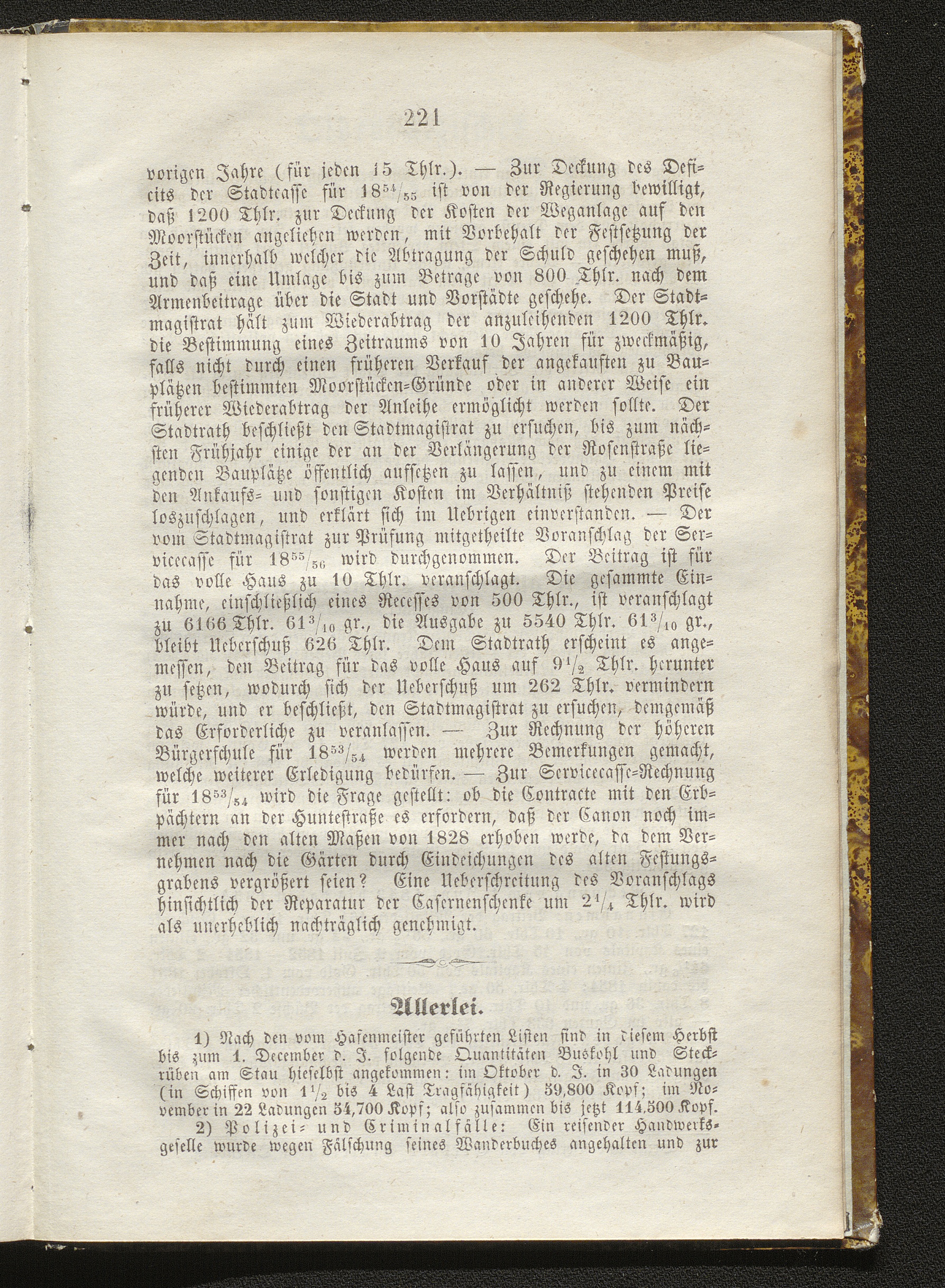 221

vorigen Jahre (für jeden 15 Thlr.). — Zur Deckung des Deficits der Stadtcasse für $18^{54}/_{55}$ ist von der Regierung bewilligt, daß 1200 Thlr. zur Deckung der Kosten der Weganlage auf den Moorstücken angeliehen werden, mit Vorbehalt der Festsetzung der Zeit, innerhalb welcher die Abtragung der Schuld geschehen muß, und daß eine Umlage bis zum Betrage von 800 Thlr. nach dem Armenbeitrage über die Stadt und Vorstädte geschehe. Der Stadtmagistrat hält zum Wiederabtrag der anzuleihenden 1200 Thlr. die Bestimmung eines Zeitraums von 10 Jahren für zweckmäßig, falls nicht durch einen früheren Verkauf der angekauften zu Bauplätzen bestimmten Moorstücken-Gründe oder in anderer Weise ein früherer Wiederabtrag der Anleihe ermöglicht werden sollte. Der Stadtrath beschließt den Stadtmagistrat zu ersuchen, bis zum nächsten Frühjahr einige der an der Verlängerung der Rosenstraße liegenden Bauplätze öffentlich aufsetzen zu lassen, und zu einem mit den Ankaufs- und sonstigen Kosten im Verhältniß stehenden Preise loszuschlagen, und erklärt sich im Uebrigen einverstanden. — Der vom Stadtmagistrat zur Prüfung mitgetheilte Voranschlag der Servicecasse für $18^{55}/_{56}$ wird durchgenommen. Der Beitrag ist für das volle Haus zu 10 Thlr. veranschlagt. Die gesammte Einnahme, einschließlich eines Recesses von 500 Thlr., ist veranschlagt zu 6166 Thlr. $61^{3}/_{10}$ gr., die Ausgabe zu 5540 Thlr. $61^{3}/_{10}$ gr., bleibt Ueberschuß 626 Thlr. Dem Stadtrath erscheint es angemessen, den Beitrag für das volle Haus auf $9^{1}/_{2}$ Thlr. herunter zu setzen, wodurch sich der Ueberschuß um 262 Thlr. vermindern würde, und er beschließt, den Stadtmagistrat zu ersuchen, demgemäß das Erforderliche zu veranlassen. — Zur Rechnung der höheren Bürgerschule für $18^{53}/_{54}$ werden mehrere Bemerkungen gemacht, welche weiterer Erledigung bedürfen. — Zur Servicecasse-Rechnung für $18^{53}/_{54}$ wird die Frage gestellt: ob die Contracte mit den Erbpächtern an der Huntestraße es erfordern, daß der Canon noch immer nach den alten Maßen von 1828 erhoben werde, da dem Vernehmen nach die Gärten durch Eindeichungen des alten Festungsgrabens vergrößert seien? Eine Ueberschreitung des Voranschlags hinsichtlich der Reparatur der Casernenschenke um $2^{1}/_{4}$ Thlr. wird als unerheblich nachträglich genehmigt.

Allerlei.

1) Nach den vom Hafenmeister geführten Listen sind in diesem Herbst bis zum 1. December d. J. folgende Quantitäten Buskohl und Steckrüben am Stau hieselbst angekommen: im Oktober d. J. in 30 Ladungen (in Schiffen von $1^{1}/_{2}$ bis 4 Last Tragfähigkeit) 59,800 Kopf; im November in 22 Ladungen 54,700 Kopf; also zusammen bis jetzt 114,500 Kopf.

2) Polizei- und Criminalfälle: Ein reisender Handwerksgeselle wurde wegen Fälschung seines Wanderbuches angehalten und zur